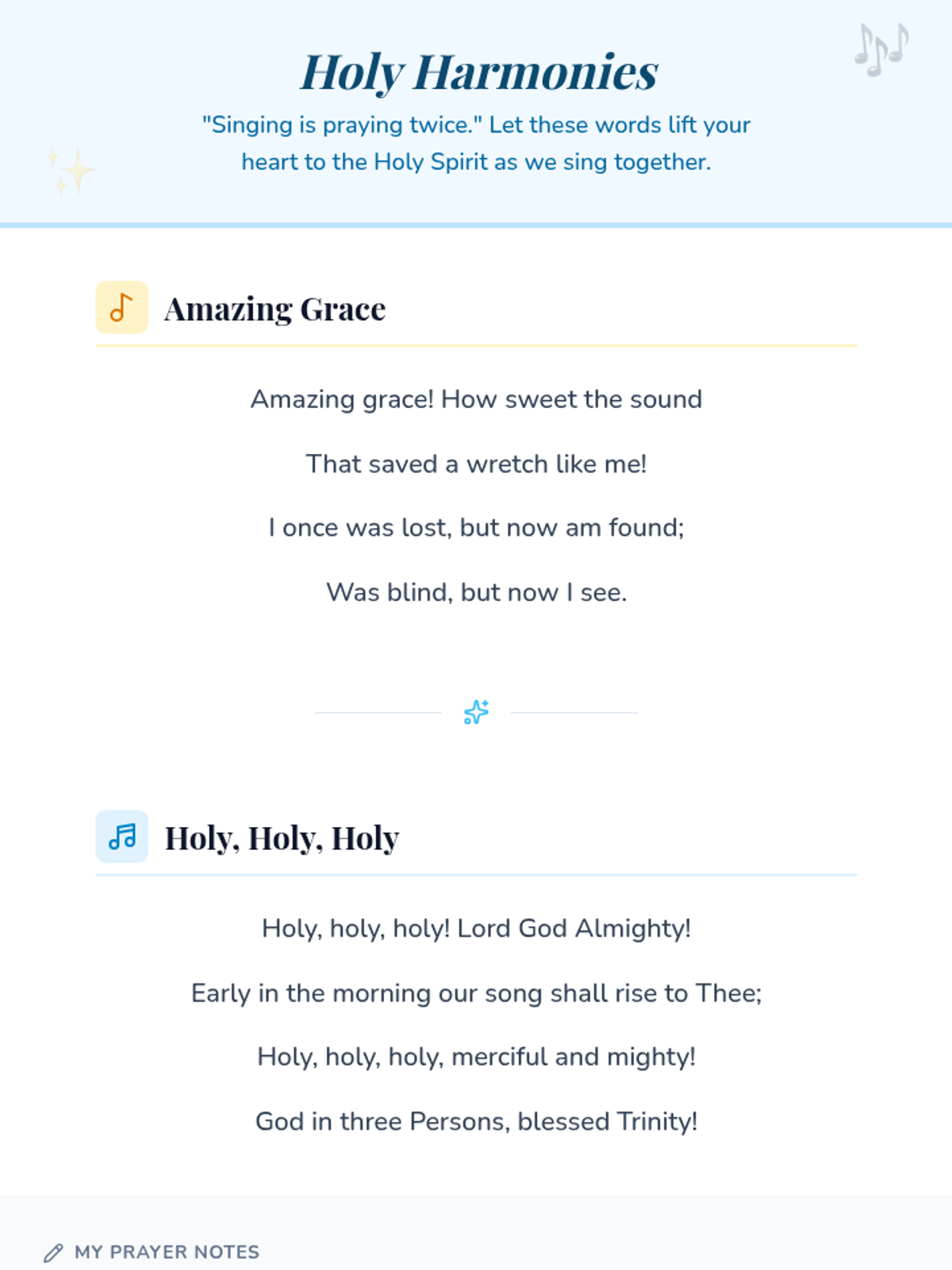 Holy Harmonies

"Singing is praying twice." Let these words lift your heart to the Holy Spirit as we sing together.

Amazing Grace

Amazing grace! How sweet the sound

That saved a wretch like me!

I once was lost, but now am found;

Was blind, but now I see.

Holy, Holy, Holy

Holy, holy, holy! Lord God Almighty!

Early in the morning our song shall rise to Thee;

Holy, holy, holy, merciful and mighty!

God in three Persons, blessed Trinity!

MY PRAYER NOTES